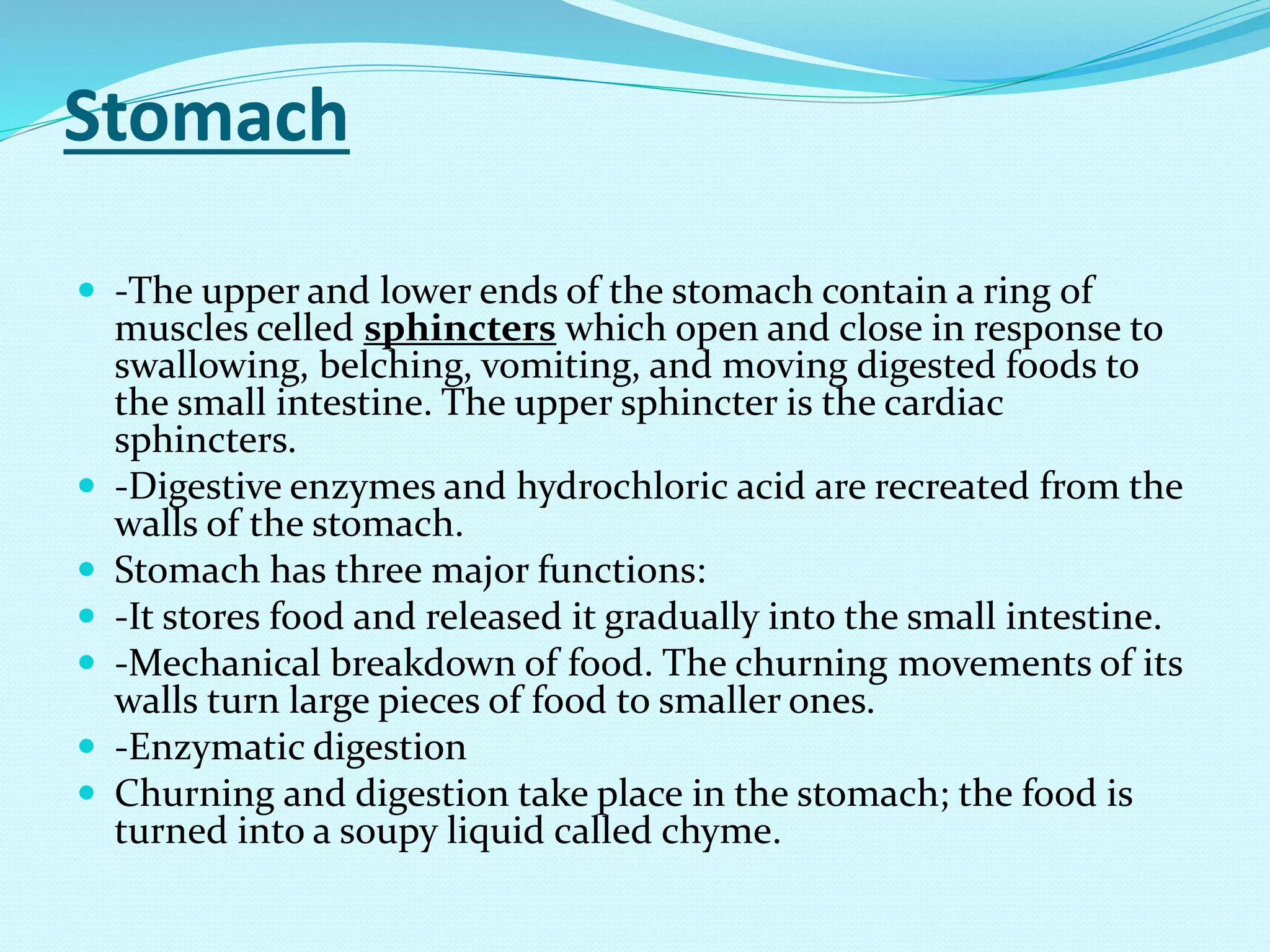 Stomach

- -The upper and lower ends of the stomach contain a ring of muscles celled sphincters which open and close in response to swallowing, belching, vomiting, and moving digested foods to the small intestine. The upper sphincter is the cardiac sphincters.
- -Digestive enzymes and hydrochloric acid are recreated from the walls of the stomach.
- Stomach has three major functions:
- -It stores food and released it gradually into the small intestine.
- -Mechanical breakdown of food. The churning movements of its walls turn large pieces of food to smaller ones.
- -Enzymatic digestion
- Churning and digestion take place in the stomach; the food is turned into a soupy liquid called chyme.